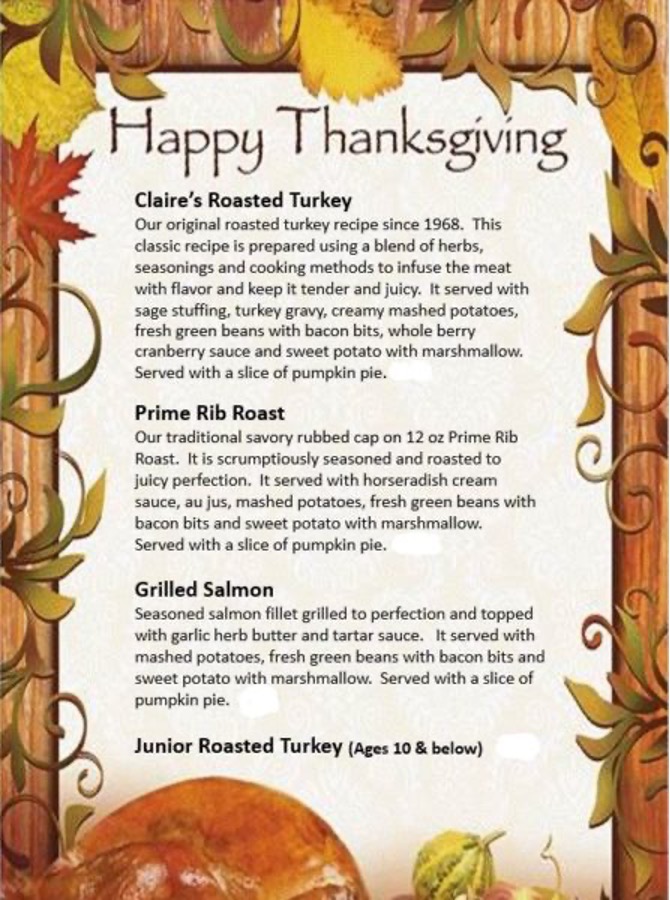 Happy Thanksgiving

Claire's Roasted Turkey

Our original roasted turkey recipe since 1968. This classic recipe is prepared using a blend of herbs, seasonings and cooking methods to infuse the meat with flavor and keep it tender and juicy. It served with sage stuffing, turkey gravy, creamy mashed potatoes, fresh green beans with bacon bits, whole berry cranberry sauce and sweet potato with marshmallow. Served with a slice of pumpkin pie.

Prime Rib Roast

Our traditional savory rubbed cap on 12 oz Prime Rib Roast. It is scrumptiously seasoned and roasted to juicy perfection. It served with horseradish cream sauce, au jus, mashed potatoes, fresh green beans with bacon bits and sweet potato with marshmallow. Served with a slice of pumpkin pie.

Grilled Salmon

Seasoned salmon fillet grilled to perfection and topped with garlic herb butter and tartar sauce. It served with mashed potatoes, fresh green beans with bacon bits and sweet potato with marshmallow. Served with a slice of pumpkin pie.

Junior Roasted Turkey (Ages 10 & below)